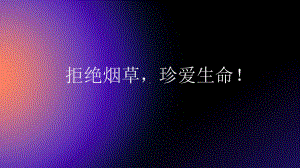 拒绝烟草，珍爱生命！